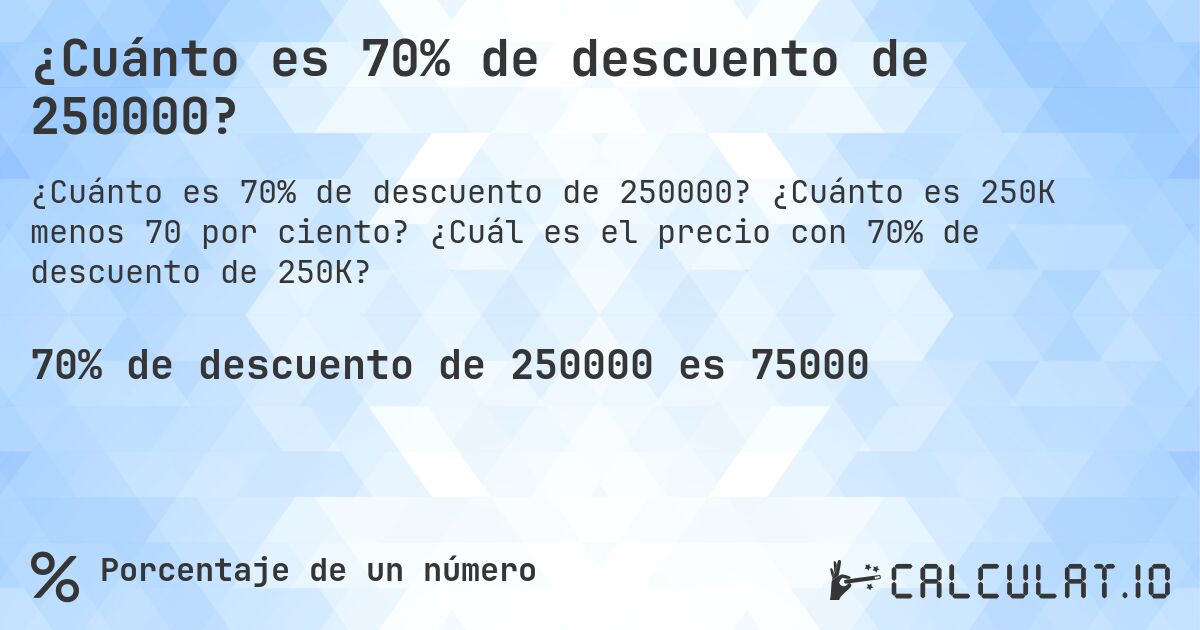 ¿Cuánto es 70% de descuento de 250000?

¿Cuánto es 70% de descuento de 250000? ¿Cuánto es 250K menos 70 por ciento? ¿Cuál es el precio con 70% de descuento de 250K?

70% de descuento de 250000 es 75000

% Porcentaje de un número

CALCULAT.IO